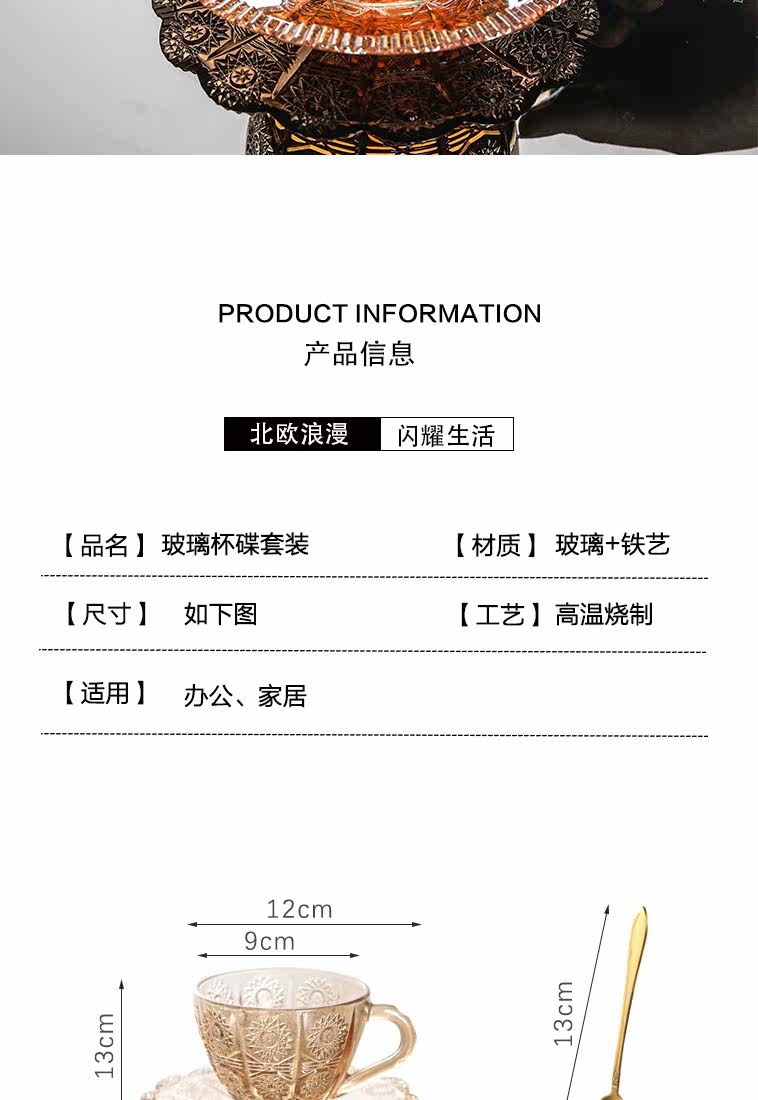 PRODUCT INFORMATION
产品信息

北欧浪漫 闪耀生活

【品名】玻璃杯碟套装

【材质】玻璃+铁艺

【尺寸】如下图

【工艺】高温烧制

【适用】办公、家居

12cm
9cm
13cm
13cm